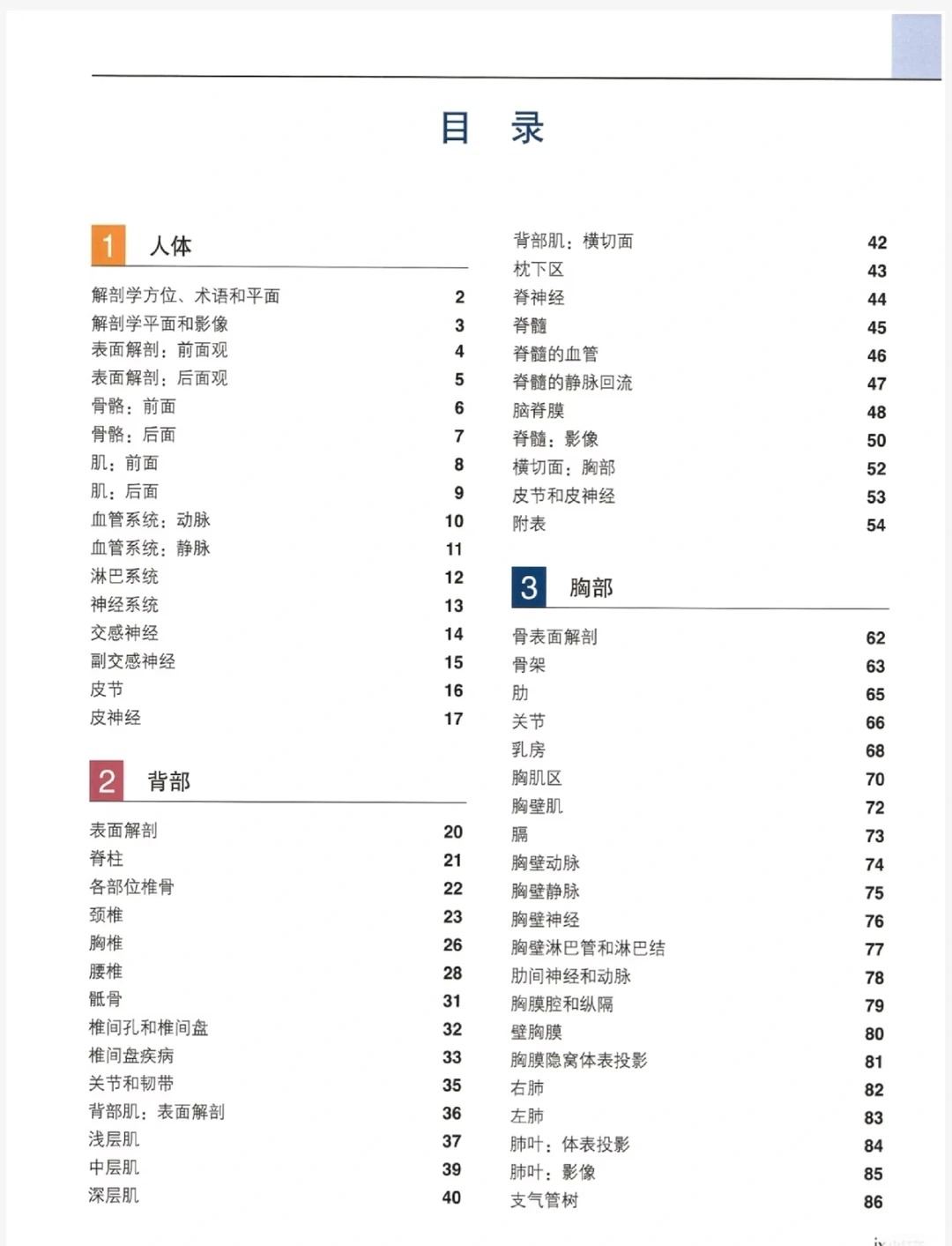 目 录

1 人体

解剖学方位、术语和平面 2
解剖学平面和影像 3
表面解剖：前面观 4
表面解剖：后面观 5
骨骼：前面 6
骨骼：后面 7
肌：前面 8
肌：后面 9
血管系统：动脉 10
血管系统：静脉 11
淋巴系统 12
神经系统 13
交感神经 14
副交感神经 15
皮节 16
皮神经 17

2 背部

表面解剖 20
脊柱 21
各部位椎骨 22
颈椎 23
胸椎 26
腰椎 28
骶骨 31
椎间孔和椎间盘 32
椎间盘疾病 33
关节和韧带 35
背部肌：表面解剖 36
浅层肌 37
中层肌 39
深层肌 40

背部肌：横切面 42
枕下区 43
脊神经 44
脊髓 45
脊髓的血管 46
脊髓的静脉回流 47
脑脊膜 48
脊髓：影像 50
横切面：胸部 52
皮节和皮神经 53
附表 54

3 胸部

骨表面解剖 62
骨架 63
肋 65
关节 66
乳房 68
胸肌区 70
胸壁肌 72
膈 73
胸壁动脉 74
胸壁静脉 75
胸壁神经 76
胸壁淋巴管和淋巴结 77
肋间神经和动脉 78
胸膜腔和纵隔 79
壁胸膜 80
胸膜隐窝体表投影 81
右肺 82
左肺 83
肺叶：体表投影 84
肺叶：影像 85
支气管树 86

ix